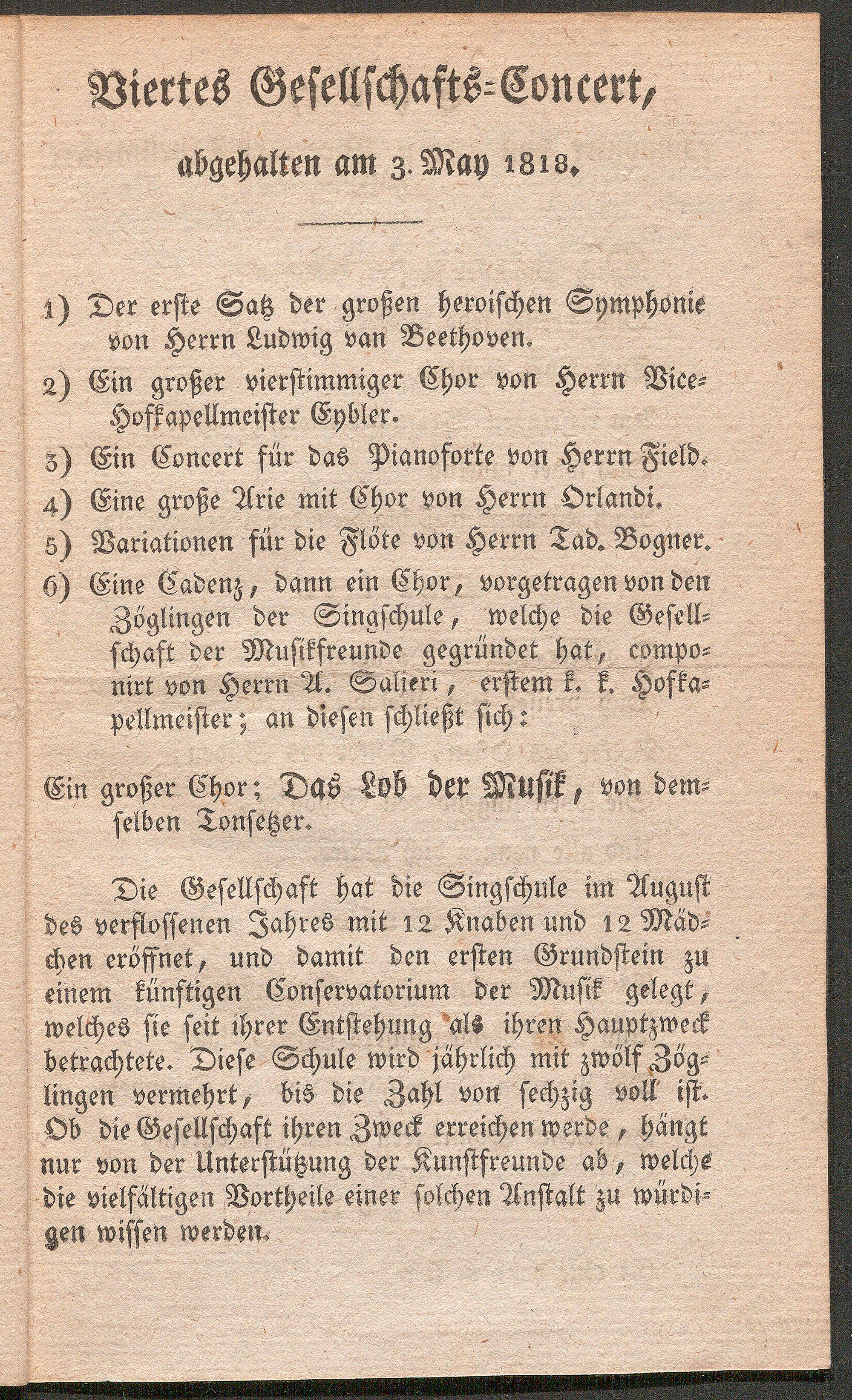 Viertes Gesellschafts-Concert,

abgehalten am 3. May 1818.

1) Der erste Satz der großen heroischen Symphonie von Herrn Ludwig van Beethoven.

2) Ein großer vierstimmiger Chor von Herrn Vice-Hofkapellmeister Eybler.

3) Ein Concert für das Pianoforte von Herrn Field.

4) Eine große Arie mit Chor von Herrn Orlandi.

5) Variationen für die Flöte von Herrn Tad. Bogner.

6) Eine Cadenz, dann ein Chor, vorgetragen von den Zöglingen der Singschule, welche die Gesellschaft der Musikfreunde gegründet hat, componirt von Herrn A. Salieri, erstem k. k. Hofkapellmeister; an diesen schließt sich:

Ein großer Chor; Das Lob der Musik, von demselben Tonsetzer.

Die Gesellschaft hat die Singschule im August des verflossenen Jahres mit 12 Knaben und 12 Mädchen eröffnet, und damit den ersten Grundstein zu einem künftigen Conservatorium der Musik gelegt, welches sie seit ihrer Entstehung als ihren Hauptzweck betrachtete. Diese Schule wird jährlich mit zwölf Zöglingen vermehrt, bis die Zahl von sechzig voll ist. Ob die Gesellschaft ihren Zweck erreichen werde, hängt nur von der Unterstützung der Kunstfreunde ab, welche die vielfältigen Vortheile einer solchen Anstalt zu würdigen wissen werden.